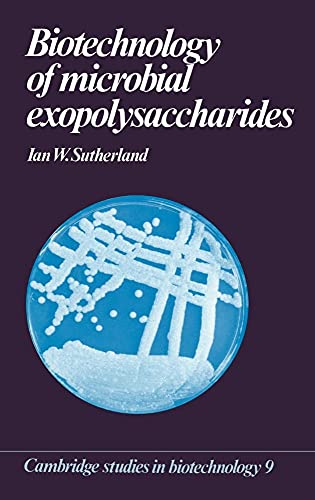 Biotechnology of microbial exopolysaccharides

Ian W. Sutherland

Cambridge studies in biotechnology 9